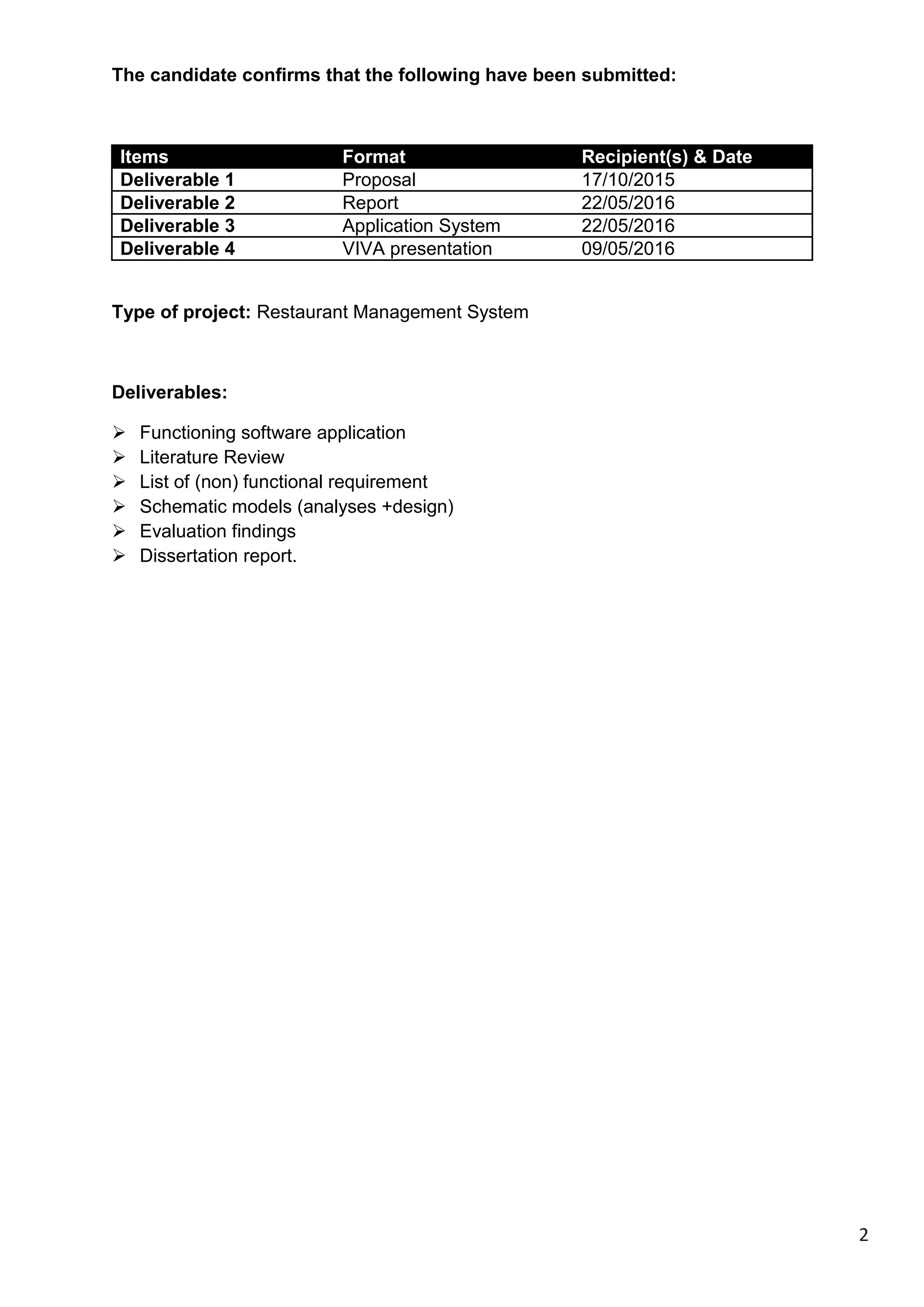 The candidate confirms that the following have been submitted:

| Items | Format | Recipient(s) & Date |
|---|---|---|
| Deliverable 1 | Proposal | 17/10/2015 |
| Deliverable 2 | Report | 22/05/2016 |
| Deliverable 3 | Application System | 22/05/2016 |
| Deliverable 4 | VIVA presentation | 09/05/2016 |

Type of project: Restaurant Management System

Deliverables:

➢ Functioning software application
➢ Literature Review
➢ List of (non) functional requirement
➢ Schematic models (analyses +design)
➢ Evaluation findings
➢ Dissertation report.

2